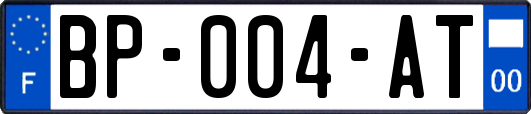 F
BP-004-AT
00